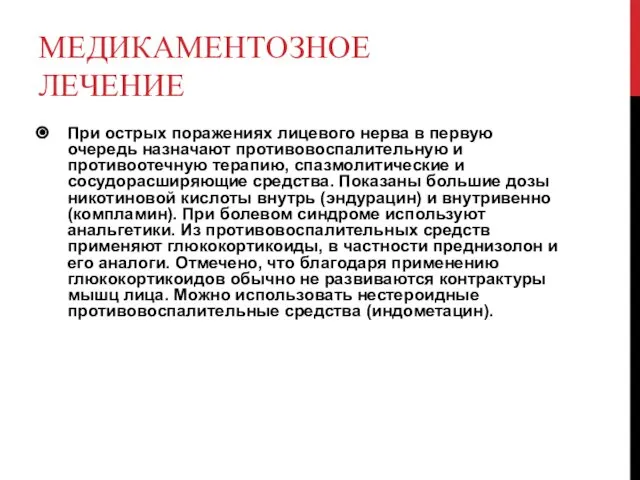 МЕДИКАМЕНТОЗНОЕ ЛЕЧЕНИЕ

При острых поражениях лицевого нерва в первую очередь назначают противовоспалительную и противоотечную терапию, спазмолитические и сосудорасширяющие средства. Показаны большие дозы никотиновой кислоты внутрь (эндурацин) и внутривенно (компламин). При болевом синдроме используют анальгетики. Из противовоспалительных средств применяют глюкокортикоиды, в частности преднизолон и его аналоги. Отмечено, что благодаря применению глюкокортикоидов обычно не развиваются контрактуры мышц лица. Можно использовать нестероидные противовоспалительные средства (индометацин).